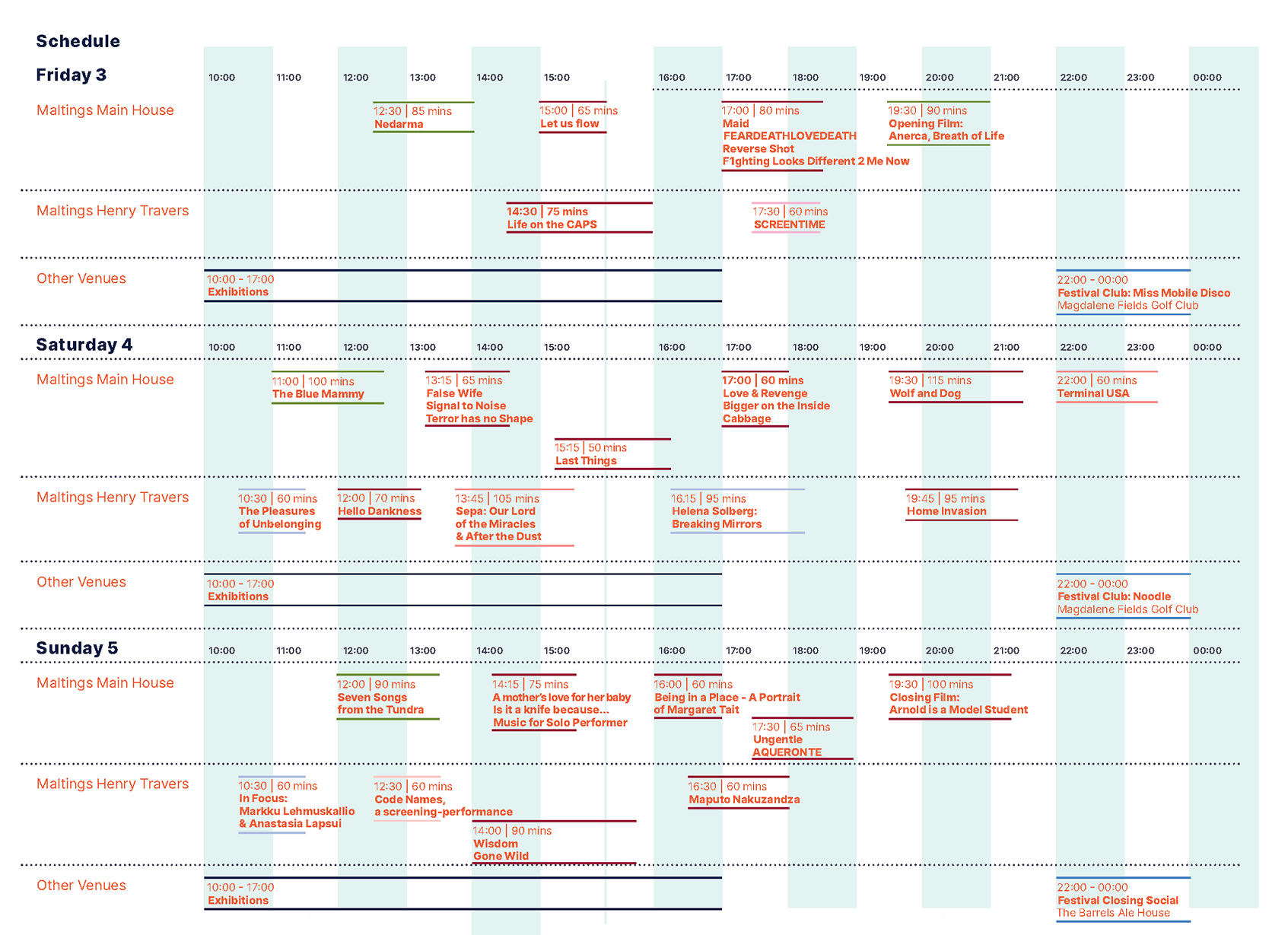 Schedule

Friday 3

10:00 11:00 12:00 13:00 14:00 15:00 16:00 17:00 18:00 19:00 20:00 21:00 22:00 23:00 00:00

Maltings Main House

12:30 | 85 mins
Nedarma

15:00 | 65 mins
Let us flow

17:00 | 80 mins
Maid
FEARDEATHLOVEDEATH
Reverse Shot
F1ghting Looks Different 2 Me Now

19:30 | 90 mins
Opening Film:
Anerca, Breath of Life

Maltings Henry Travers

14:30 | 75 mins
Life on the CAPS

17:30 | 60 mins
SCREENTIME

Other Venues

10:00 - 17:00
Exhibitions

22:00 - 00:00
Festival Club: Miss Mobile Disco
Magdalene Fields Golf Club

Saturday 4

10:00 11:00 12:00 13:00 14:00 15:00 16:00 17:00 18:00 19:00 20:00 21:00 22:00 23:00 00:00

Maltings Main House

11:00 | 100 mins
The Blue Mammy

13:15 | 65 mins
False Wife
Signal to Noise
Terror has no Shape

15:15 | 50 mins
Last Things

17:00 | 60 mins
Love & Revenge
Bigger on the Inside
Cabbage

19:30 | 115 mins
Wolf and Dog

22:00 | 60 mins
Terminal USA

Maltings Henry Travers

10:30 | 60 mins
The Pleasures
of Unbelonging

12:00 | 70 mins
Hello Dankness

13:45 | 105 mins
Sepa: Our Lord
of the Miracles
& After the Dust

16:15 | 95 mins
Helena Solberg:
Breaking Mirrors

19:45 | 95 mins
Home Invasion

Other Venues

10:00 - 17:00
Exhibitions

22:00 - 00:00
Festival Club: Noodle
Magdalene Fields Golf Club

Sunday 5

10:00 11:00 12:00 13:00 14:00 15:00 16:00 17:00 18:00 19:00 20:00 21:00 22:00 23:00 00:00

Maltings Main House

12:00 | 90 mins
Seven Songs
from the Tundra

14:15 | 75 mins
A mother's love for her baby
Is it a knife because...
Music for Solo Performer

16:00 | 60 mins
Being in a Place - A Portrait
of Margaret Tait

17:30 | 65 mins
Ungentle
AQUERONTE

19:30 | 100 mins
Closing Film:
Arnold is a Model Student

Maltings Henry Travers

10:30 | 60 mins
In Focus:
Markku Lehmuskallio
& Anastasia Lapsui

12:30 | 60 mins
Code Names,
a screening-performance

14:00 | 90 mins
Wisdom
Gone Wild

16:30 | 60 mins
Maputo Nakuzandza

Other Venues

10:00 - 17:00
Exhibitions

22:00 - 00:00
Festival Closing Social
The Barrels Ale House